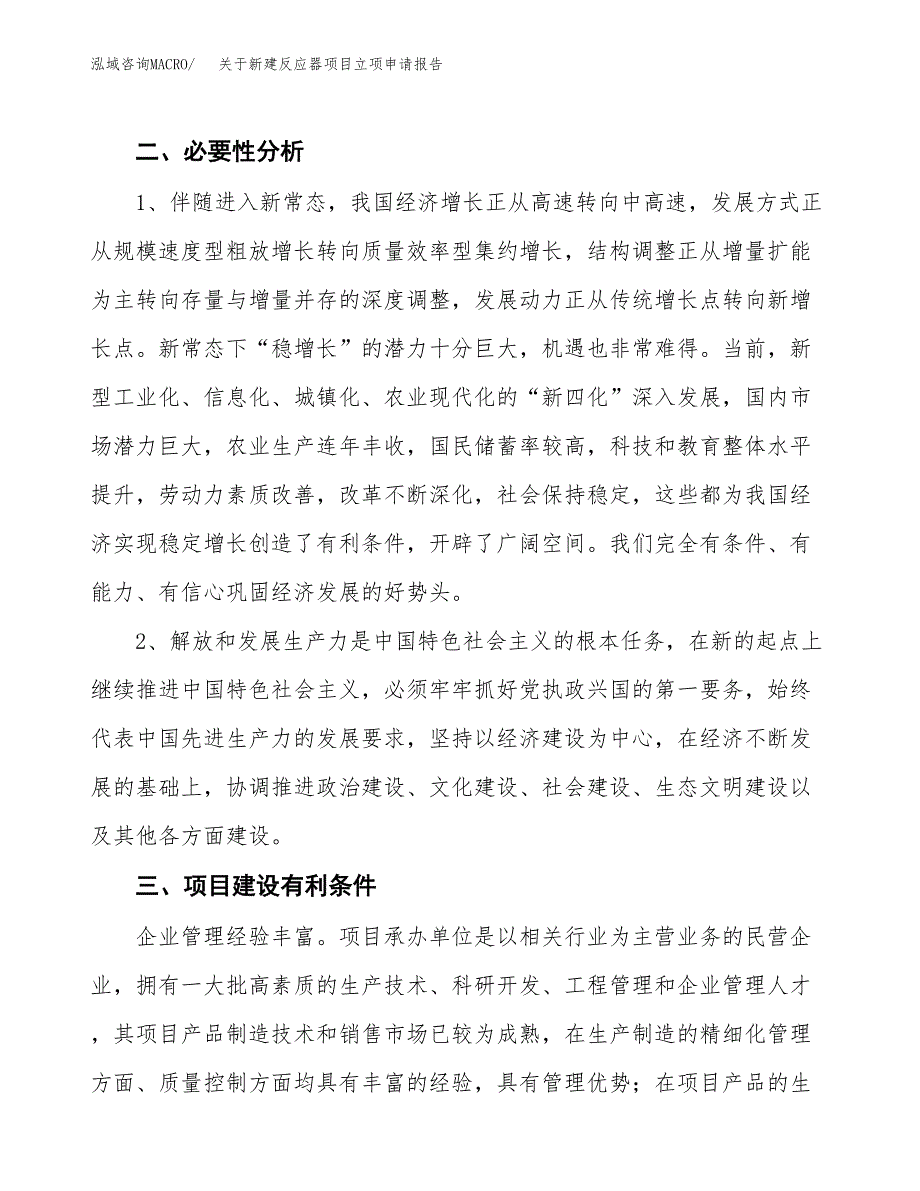 泓域咨询MACRO/　关于新建反应器项目立项申请报告

二、必要性分析

1、伴随进入新常态，我国经济增长正从高速转向中高速，发展方式正从规模速度型粗放增长转向质量效率型集约增长，结构调整正从增量扩能为主转向存量与增量并存的深度调整，发展动力正从传统增长点转向新增长点。新常态下“稳增长”的潜力十分巨大，机遇也非常难得。当前，新型工业化、信息化、城镇化、农业现代化的“新四化”深入发展，国内市场潜力巨大，农业生产连年丰收，国民储蓄率较高，科技和教育整体水平提升，劳动力素质改善，改革不断深化，社会保持稳定，这些都为我国经济实现稳定增长创造了有利条件，开辟了广阔空间。我们完全有条件、有能力、有信心巩固经济发展的好势头。

2、解放和发展生产力是中国特色社会主义的根本任务，在新的起点上继续推进中国特色社会主义，必须牢牢抓好党执政兴国的第一要务，始终代表中国先进生产力的发展要求，坚持以经济建设为中心，在经济不断发展的基础上，协调推进政治建设、文化建设、社会建设、生态文明建设以及其他各方面建设。

三、项目建设有利条件

企业管理经验丰富。项目承办单位是以相关行业为主营业务的民营企业，拥有一大批高素质的生产技术、科研开发、工程管理和企业管理人才，其项目产品制造技术和销售市场已较为成熟，在生产制造的精细化管理方面、质量控制方面均具有丰富的经验，具有管理优势；在项目产品的生